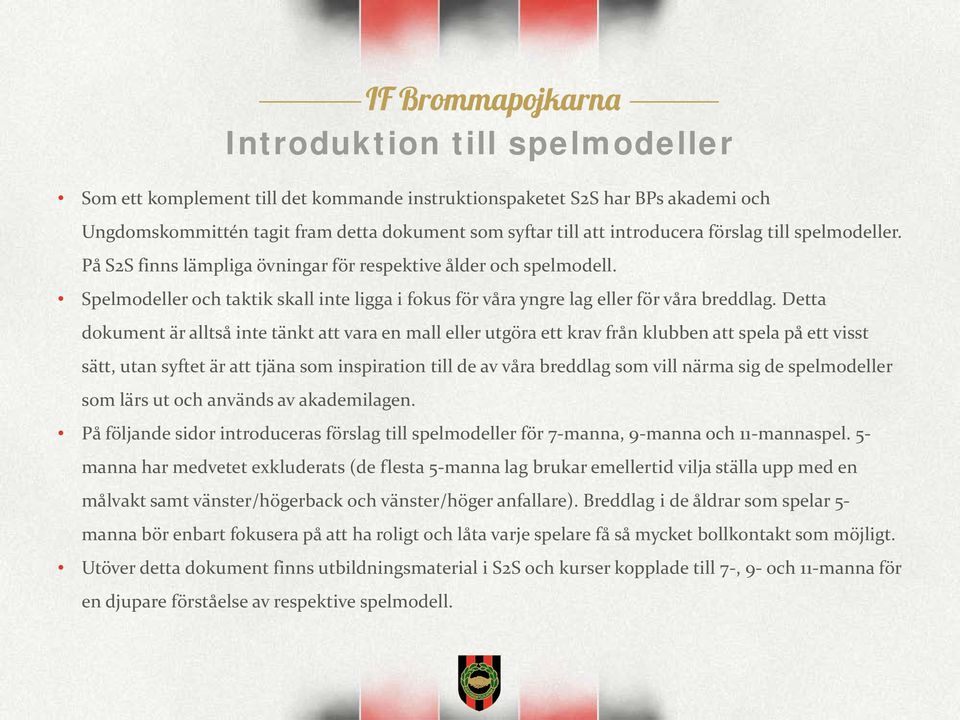 IF Brommapojkarna

Introduktion till spelmodeller

• Som ett komplement till det kommande instruktionspaketet S2S har BPs akademi och Ungdomskommittén tagit fram detta dokument som syftar till att introducera förslag till spelmodeller. På S2S finns lämpliga övningar för respektive ålder och spelmodell.

• Spelmodeller och taktik skall inte ligga i fokus för våra yngre lag eller för våra breddlag. Detta dokument är alltså inte tänkt att vara en mall eller utgöra ett krav från klubben att spela på ett visst sätt, utan syftet är att tjäna som inspiration till de av våra breddlag som vill närma sig de spelmodeller som lärs ut och används av akademilagen.

• På följande sidor introduceras förslag till spelmodeller för 7-manna, 9-manna och 11-mannaspel. 5-manna har medvetet exkluderats (de flesta 5-manna lag brukar emellertid vilja ställa upp med en målvakt samt vänster/högerback och vänster/höger anfallare). Breddlag i de åldrar som spelar 5-manna bör enbart fokusera på att ha roligt och låta varje spelare få så mycket bollkontakt som möjligt.

• Utöver detta dokument finns utbildningsmaterial i S2S och kurser kopplade till 7-, 9- och 11-manna för en djupare förståelse av respektive spelmodell.